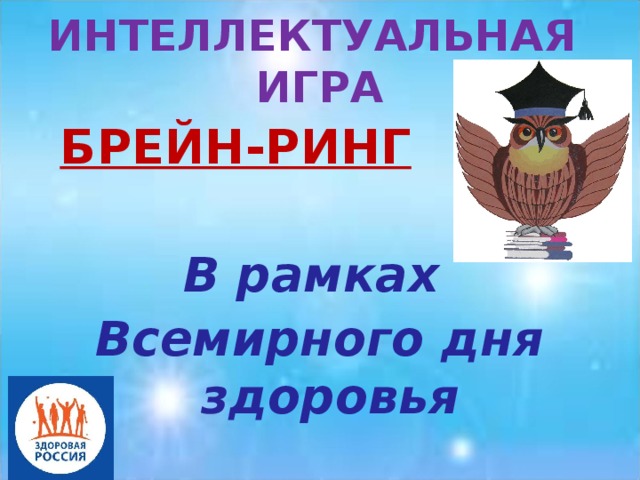 ИНТЕЛЛЕКТУАЛЬНАЯ ИГРА

БРЕЙН-РИНГ

В рамках Всемирного дня здоровья

ЗДОРОВАЯ РОССИЯ